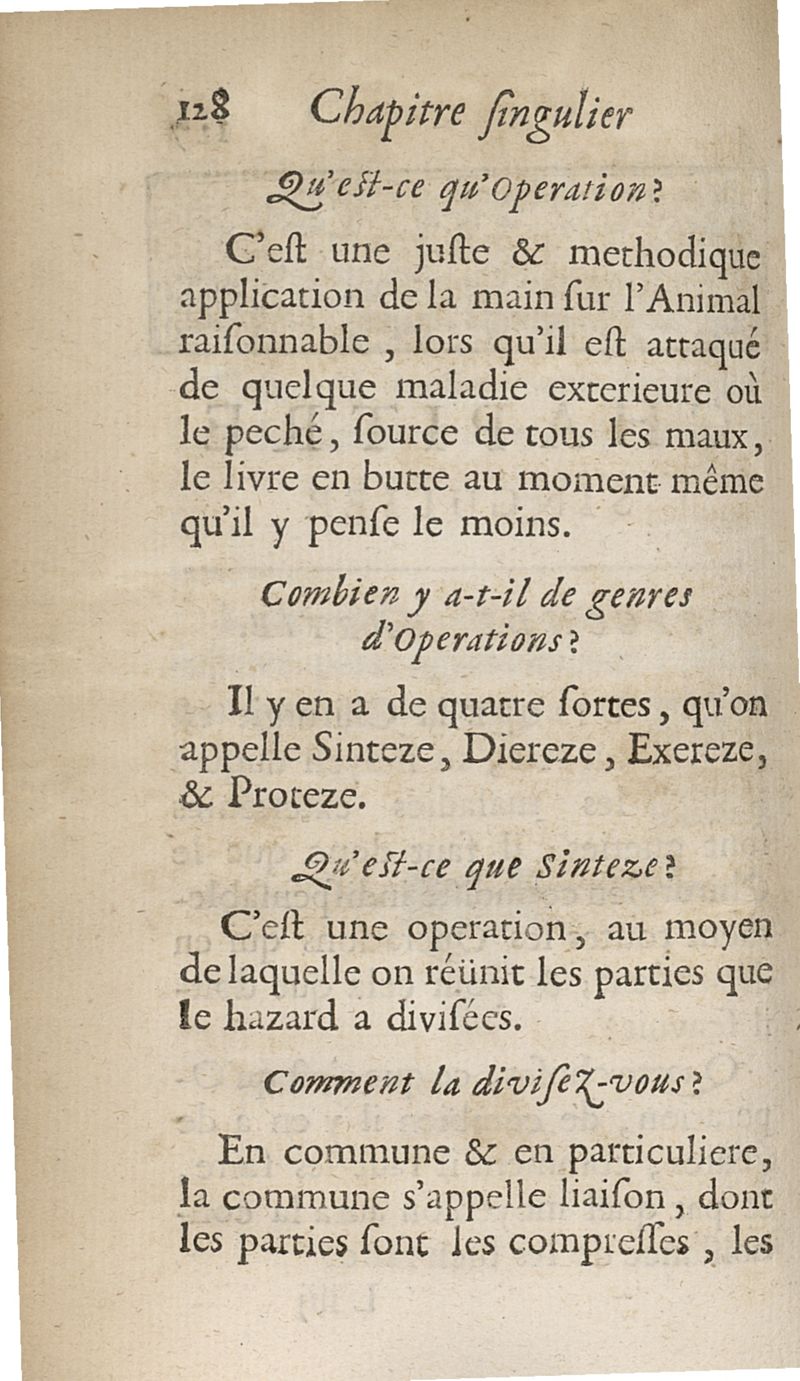 128 Chapitre ſingulier

Qu'eſt-ce qu'Operation?

C'eſt une juſte & methodique application de la main ſur l'Animal raiſonnable, lors qu'il eſt attaqué de quelque maladie exterieure où le peché, ſource de tous les maux, le livre en butte au moment même qu'il y penſe le moins.

Combien y a-t-il de genres d'Operations?

Il y en a de quatre ſortes, qu'on appelle Sinteze, Diereze, Exereze, & Proteze.

Qu'eſt-ce que Sinteze?

C'eſt une operation, au moyen de laquelle on réünit les parties que le hazard a diviſées.

Comment la diviſez-vous?

En commune & en particuliere, la commune s'appelle liaiſon, dont les parties ſont les compreſſes, les